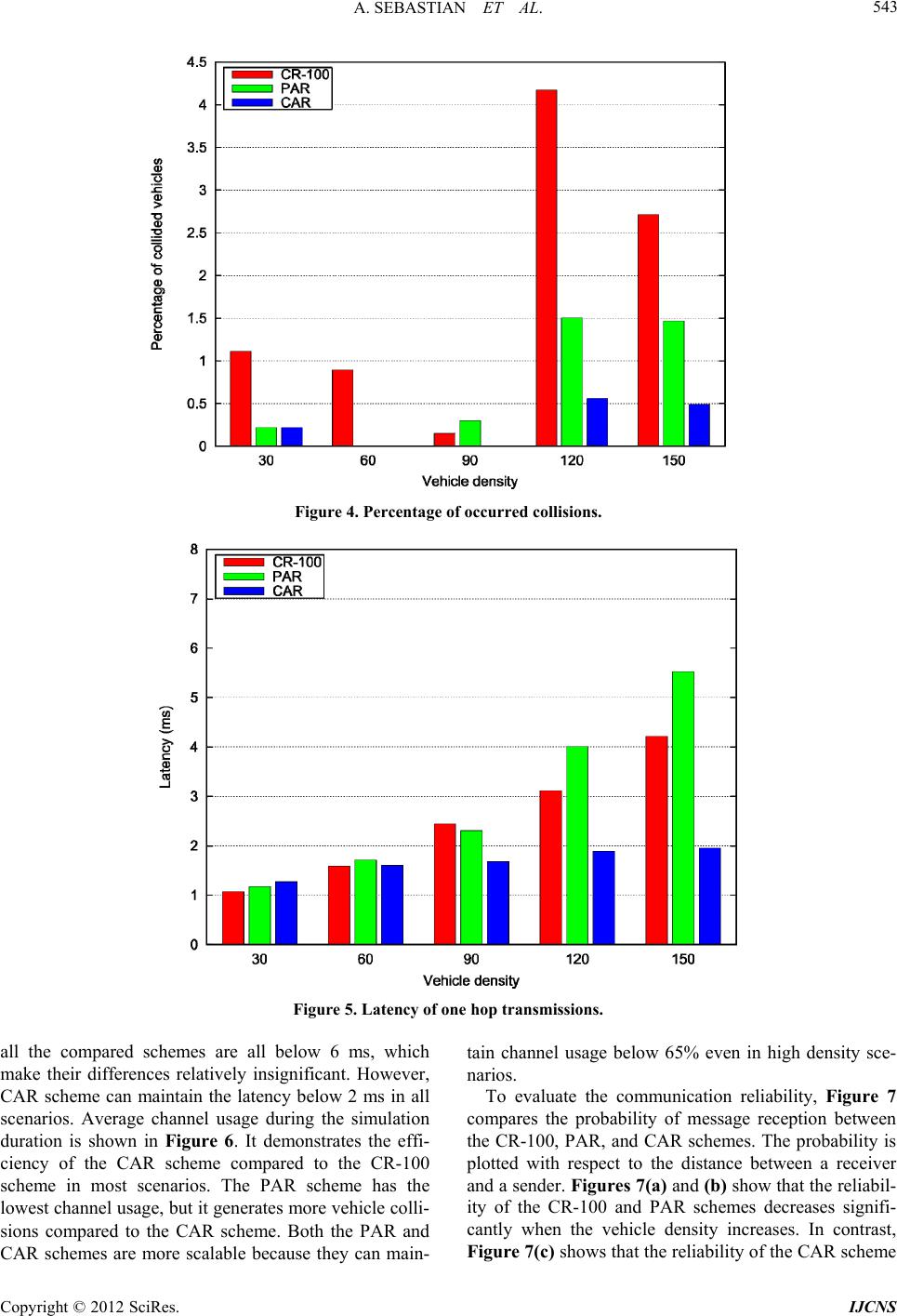 A. SEBASTIAN ET AL. 543

CR-100
PAR
CAR

Percentage of collided vehicles

4.5
4
3.5
3
2.5
2
1.5
1
0.5
0

30 60 90 120 150

Vehicle density

Figure 4. Percentage of occurred collisions.

CR-100
PAR
CAR

Latency (ms)

8
7
6
5
4
3
2
1
0

30 60 90 120 150

Vehicle density

Figure 5. Latency of one hop transmissions.

all the compared schemes are all below 6 ms, which make their differences relatively insignificant. However, CAR scheme can maintain the latency below 2 ms in all scenarios. Average channel usage during the simulation duration is shown in Figure 6. It demonstrates the efficiency of the CAR scheme compared to the CR-100 scheme in most scenarios. The PAR scheme has the lowest channel usage, but it generates more vehicle collisions compared to the CAR scheme. Both the PAR and CAR schemes are more scalable because they can maintain channel usage below 65% even in high density scenarios.

To evaluate the communication reliability, Figure 7 compares the probability of message reception between the CR-100, PAR, and CAR schemes. The probability is plotted with respect to the distance between a receiver and a sender. Figures 7(a) and (b) show that the reliability of the CR-100 and PAR schemes decreases significantly when the vehicle density increases. In contrast, Figure 7(c) shows that the reliability of the CAR scheme

Copyright © 2012 SciRes. IJCNS